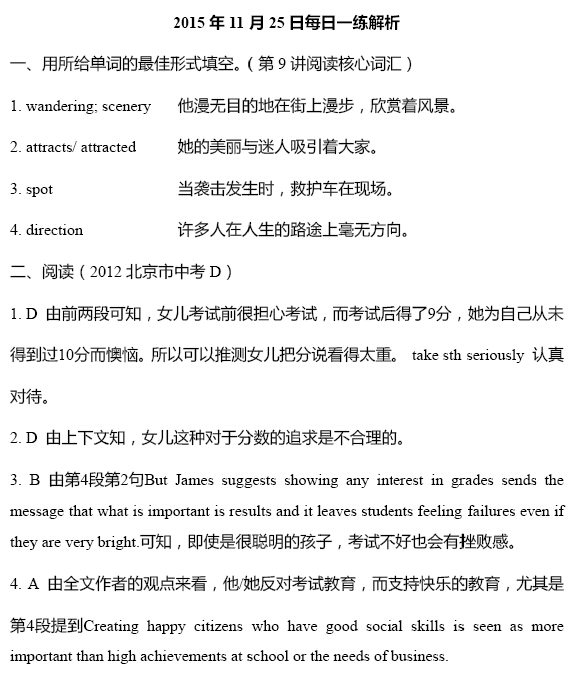 2015 年 11 月 25 日每日一练解析

一、用所给单词的最佳形式填空。（第 9 讲阅读核心词汇）

1. wandering; scenery 他漫无目的地在街上漫步，欣赏着风景。

2. attracts/ attracted 她的美丽与迷人吸引着大家。

3. spot 当袭击发生时，救护车在现场。

4. direction 许多人在人生的路途上毫无方向。

二、阅读（2012 北京市中考 D）

1. D 由前两段可知，女儿考试前很担心考试，而考试后得了9分，她为自己从未得到过10分而懊恼。所以可以推测女儿把分说看得太重。 take sth seriously 认真对待。

2. D 由上下文知，女儿这种对于分数的追求是不合理的。

3. B 由第4段第2句But James suggests showing any interest in grades sends the message that what is important is results and it leaves students feeling failures even if they are very bright.可知，即使是很聪明的孩子，考试不好也会有挫败感。

4. A 由全文作者的观点来看，他/她反对考试教育，而支持快乐的教育，尤其是第4段提到Creating happy citizens who have good social skills is seen as more important than high achievements at school or the needs of business.